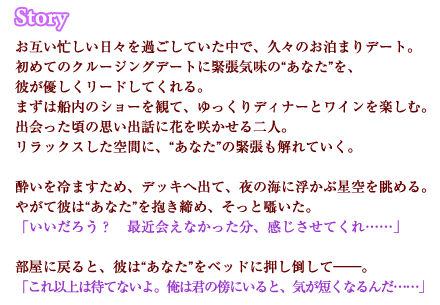 Story

お互い忙しい日々を過ごしていた中で、久々のお泊まりデート。
初めてのクルージングデートに緊張気味の“あなた”を、
彼が優しくリードしてくれる。
まずは船内のショーを観て、ゆっくりディナーとワインを楽しむ。
出会った頃の思い出話に花を咲かせる二人。
リラックスした空間に、“あなた”の緊張も解れていく。

酔いを冷ますため、デッキへ出て、夜の海に浮かぶ星空を眺める。
やがて彼は“あなた”を抱き締め、そっと囁いた。
「いいだろう？　最近会えなかった分、感じさせてくれ……」

部屋に戻ると、彼は“あなた”をベッドに押し倒して――。
「これ以上は待てないよ。俺は君の傍にいると、気が短くなるんだ……」